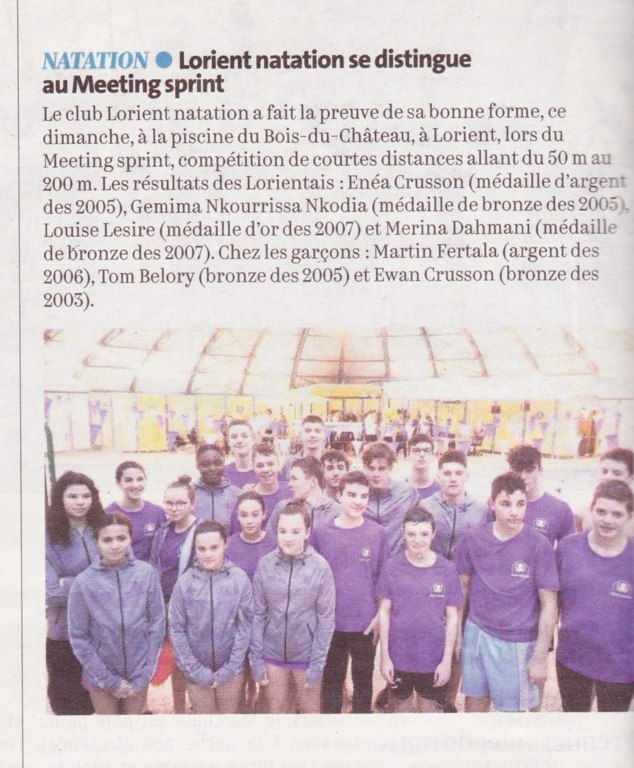 NATATION ● Lorient natation se distingue au Meeting sprint

Le club Lorient natation a fait la preuve de sa bonne forme, ce dimanche, à la piscine du Bois-du-Château, à Lorient, lors du Meeting sprint, compétition de courtes distances allant du 50 m au 200 m. Les résultats des Lorientais : Enéa Crusson (médaille d'argent des 2005), Gemima Nkourrissa Nkodia (médaille de bronze des 2005), Louise Lesire (médaille d'or des 2007) et Merina Dahmani (médaille de bronze des 2007). Chez les garçons : Martin Fertala (argent des 2006), Tom Belory (bronze des 2005) et Ewan Crusson (bronze des 2003).